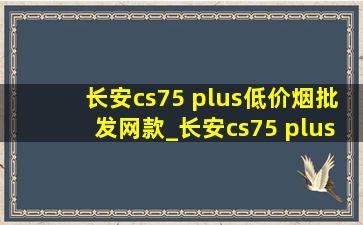 长安cs75 plus低价烟批发网款_长安cs75 plus